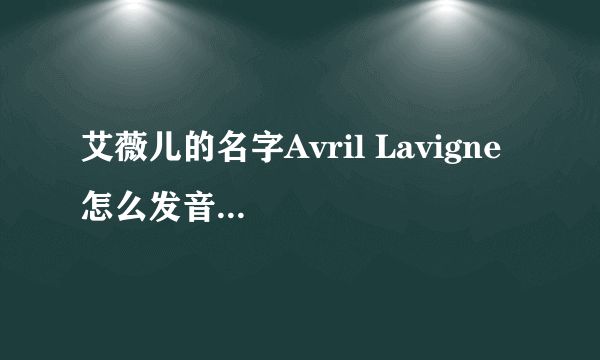 艾薇儿的名字Avril Lavigne怎么发音...